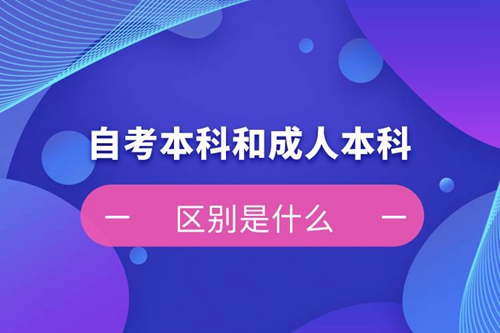 自考本科和成人本科

— 区别是什么 —